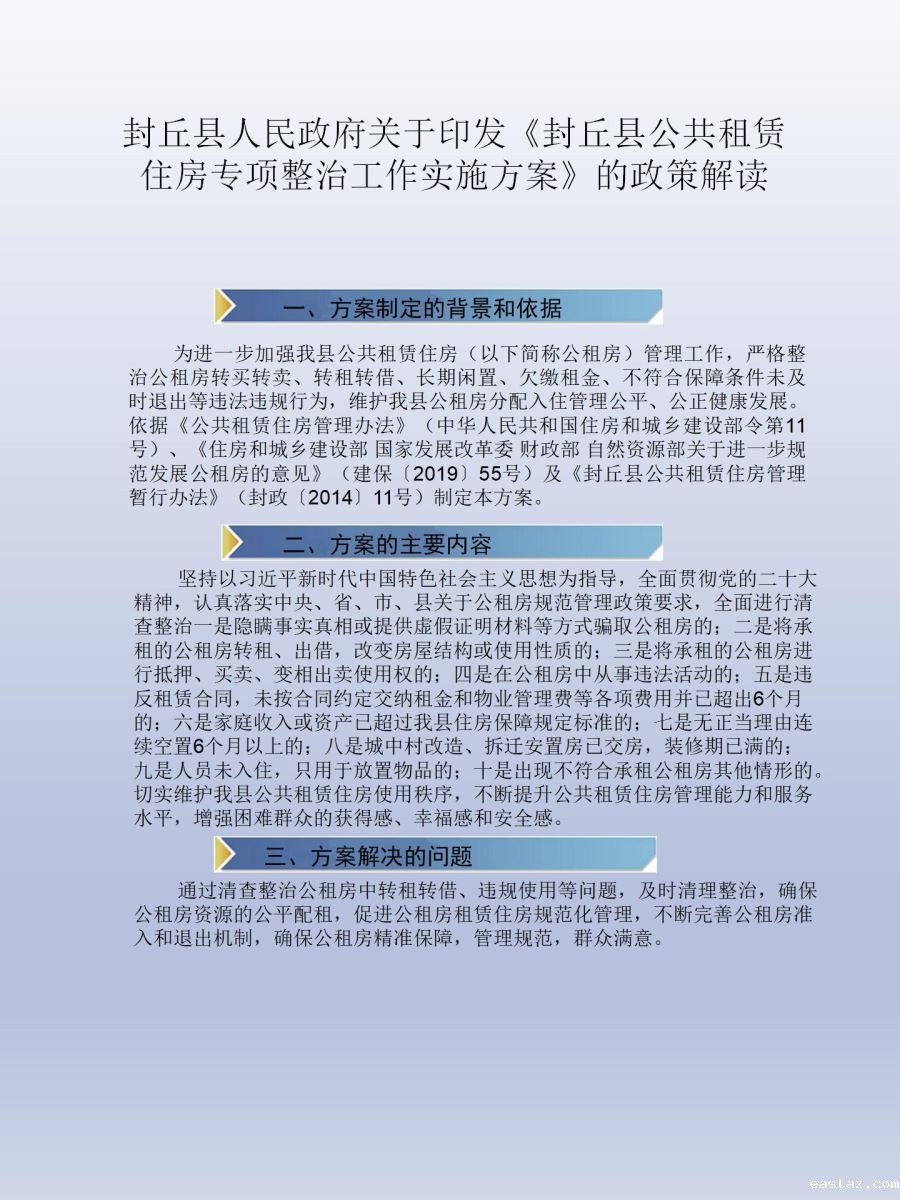 封丘县人民政府关于印发《封丘县公共租赁住房专项整治工作实施方案》的政策解读

一、方案制定的背景和依据

为进一步加强我县公共租赁住房（以下简称公租房）管理工作，严格整治公租房转买转卖、转租转借、长期闲置、欠缴租金、不符合保障条件未及时退出等违法违规行为，维护我县公租房分配入住管理公平、公正健康发展。依据《公共租赁住房管理办法》（中华人民共和国住房和城乡建设部令第11号）、《住房和城乡建设部 国家发展改革委 财政部 自然资源部关于进一步规范发展公租房的意见》（建保〔2019〕55号）及《封丘县公共租赁住房管理暂行办法》（封政〔2014〕11号）制定本方案。

二、方案的主要内容

坚持以习近平新时代中国特色社会主义思想为指导，全面贯彻党的二十大精神，认真落实中央、省、市、县关于公租房规范管理政策要求，全面进行清查整治一是隐瞒事实真相或提供虚假证明材料等方式骗取公租房的；二是将承租的公租房转租、出借，改变房屋结构或使用性质的；三是将承租的公租房进行抵押、买卖、变相出卖使用权的；四是在公租房中从事违法活动的；五是违反租赁合同，未按合同约定交纳租金和物业管理费等各项费用并已超出6个月的；六是家庭收入或资产已超过我县住房保障规定标准的；七是无正当理由连续空置6个月以上的；八是城中村改造、拆迁安置房已交房，装修期已满的；九是人员未入住，只用于放置物品的；十是出现不符合承租公租房其他情形的。切实维护我县公共租赁住房使用秩序，不断提升公共租赁住房管理能力和服务水平，增强困难群众的获得感、幸福感和安全感。

三、方案解决的问题

通过清查整治公租房中转租转借、违规使用等问题，及时清理整治，确保公租房资源的公平配租，促进公租房租赁住房规范化管理，不断完善公租房准入和退出机制，确保公租房精准保障，管理规范，群众满意。

eastaz.com